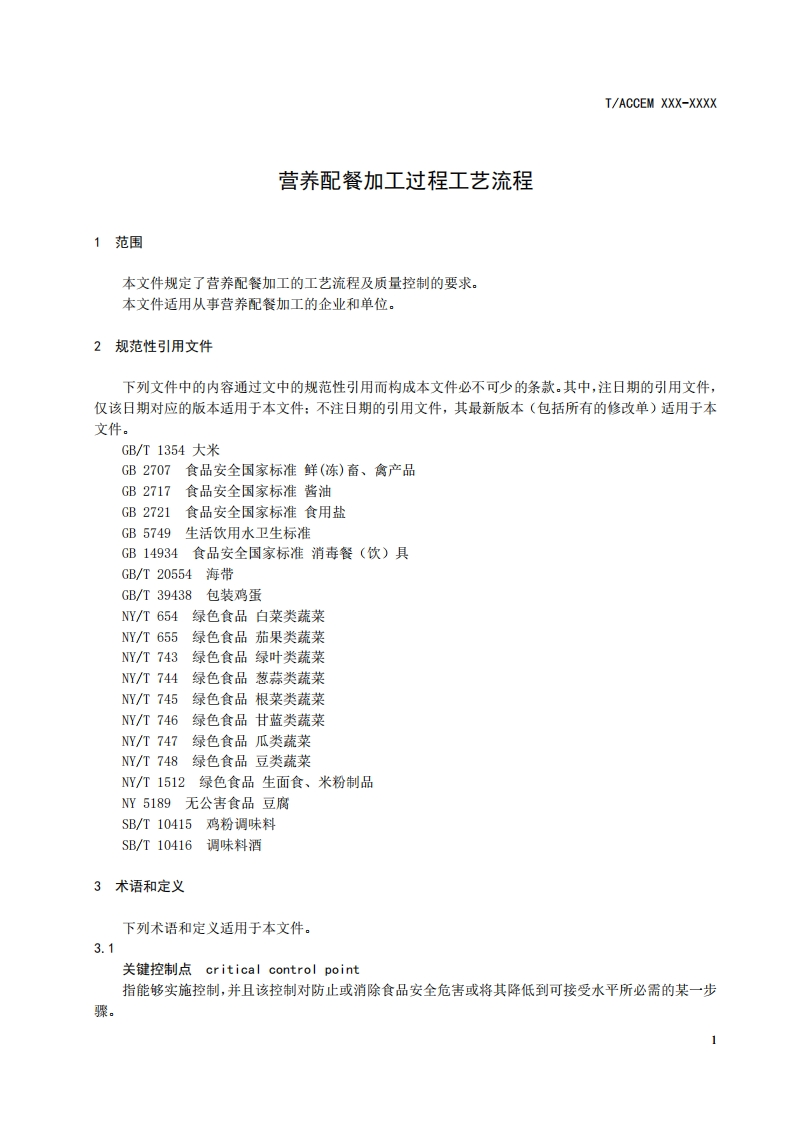 T/ACCEM XXX-XXXX

营养配餐加工过程工艺流程

1 范围

本文件规定了营养配餐加工的工艺流程及质量控制的要求。

本文件适用从事营养配餐加工的企业和单位。

2 规范性引用文件

下列文件中的内容通过文中的规范性引用而构成本文件必不可少的条款。其中，注日期的引用文件，仅该日期对应的版本适用于本文件；不注日期的引用文件，其最新版本（包括所有的修改单）适用于本文件。

GB/T 1354 大米
GB 2707 食品安全国家标准 鲜(冻)畜、禽产品
GB 2717 食品安全国家标准 酱油
GB 2721 食品安全国家标准 食用盐
GB 5749 生活饮用水卫生标准
GB 14934 食品安全国家标准 消毒餐（饮）具
GB/T 20554 海带
GB/T 39438 包装鸡蛋
NY/T 654 绿色食品 白菜类蔬菜
NY/T 655 绿色食品 茄果类蔬菜
NY/T 743 绿色食品 绿叶类蔬菜
NY/T 744 绿色食品 葱蒜类蔬菜
NY/T 745 绿色食品 根菜类蔬菜
NY/T 746 绿色食品 甘蓝类蔬菜
NY/T 747 绿色食品 瓜类蔬菜
NY/T 748 绿色食品 豆类蔬菜
NY/T 1512 绿色食品 生面食、米粉制品
NY 5189 无公害食品 豆腐
SB/T 10415 鸡粉调味料
SB/T 10416 调味料酒

3 术语和定义

下列术语和定义适用于本文件。

3.1

关键控制点 critical control point

指能够实施控制，并且该控制对防止或消除食品安全危害或将其降低到可接受水平所必需的某一步骤。

1